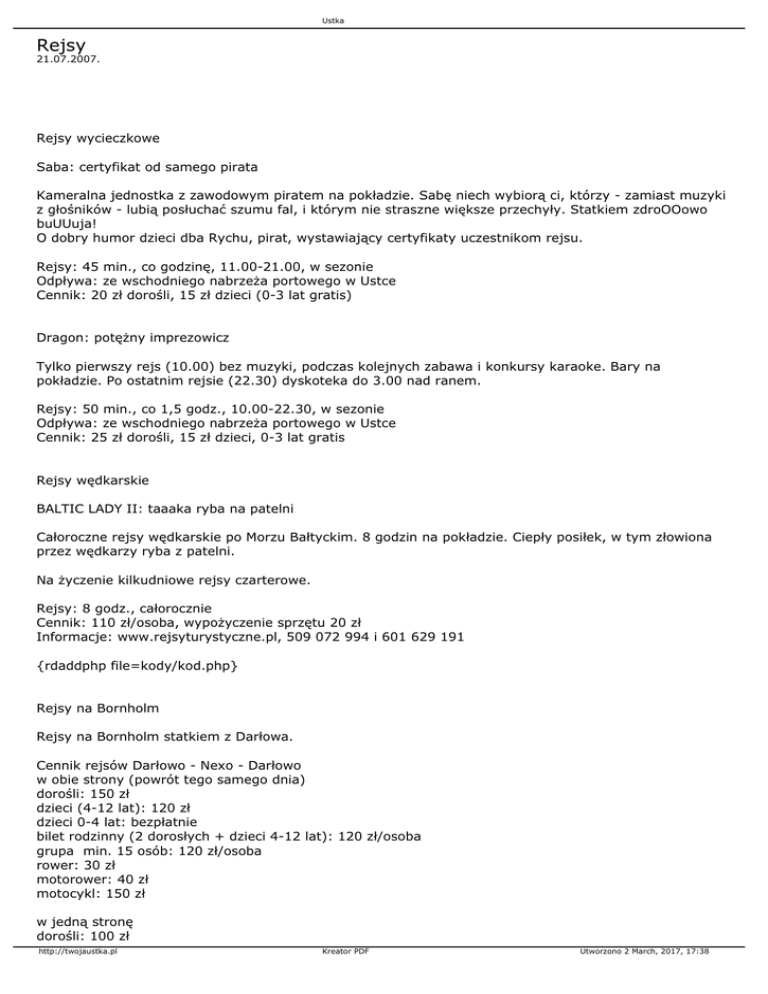 Ustka

Rejsy
21.07.2007.

Rejsy wycieczkowe

Saba: certyfikat od samego pirata

Kameralna jednostka z zawodowym piratem na pokładzie. Sabę niech wybiorą ci, którzy - zamiast muzyki z głośników - lubią posłuchać szumu fal, i którym nie straszne większe przechyły. Statkiem zdroOOowo buUUuja!
O dobry humor dzieci dba Rychu, pirat, wystawiający certyfikaty uczestnikom rejsu.

Rejsy: 45 min., co godzinę, 11.00-21.00, w sezonie
Odpływa: ze wschodniego nabrzeża portowego w Ustce
Cennik: 20 zł dorośli, 15 zł dzieci (0-3 lat gratis)

Dragon: potężny imprezowicz

Tylko pierwszy rejs (10.00) bez muzyki, podczas kolejnych zabawa i konkursy karaoke. Bary na pokładzie. Po ostatnim rejsie (22.30) dyskoteka do 3.00 nad ranem.

Rejsy: 50 min., co 1,5 godz., 10.00-22.30, w sezonie
Odpływa: ze wschodniego nabrzeża portowego w Ustce
Cennik: 25 zł dorośli, 15 zł dzieci, 0-3 lat gratis

Rejsy wędkarskie

BALTIC LADY II: taaaka ryba na patelni

Całoroczne rejsy wędkarskie po Morzu Bałtyckim. 8 godzin na pokładzie. Ciepły posiłek, w tym złowiona przez wędkarzy ryba z patelni.

Na życzenie kilkudniowe rejsy czarterowe.

Rejsy: 8 godz., całorocznie
Cennik: 110 zł/osoba, wypożyczenie sprzętu 20 zł
Informacje: www.rejsyturystyczne.pl, 509 072 994 i 601 629 191

{rdaddphp file=kody/kod.php}

Rejsy na Bornholm

Rejsy na Bornholm statkiem z Darłowa.

Cennik rejsów Darłowo - Nexo - Darłowo
w obie strony (powrót tego samego dnia)
dorośli: 150 zł
dzieci (4-12 lat): 120 zł
dzieci 0-4 lat: bezpłatnie
bilet rodzinny (2 dorosłych + dzieci 4-12 lat): 120 zł/osoba
grupa min. 15 osób: 120 zł/osoba
rower: 30 zł
motorower: 40 zł
motocykl: 150 zł

w jedną stronę
dorośli: 100 zł

http://twojaustka.pl Kreator PDF Utworzono 2 March, 2017, 17:38